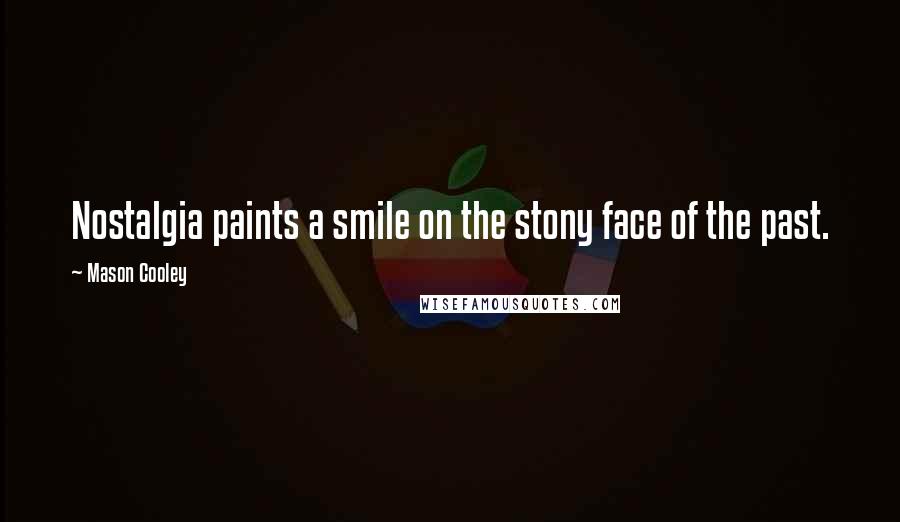 Nostalgia paints a smile on the stony face of the past.

— Mason Cooley

WISEFAMOUSQUOTES.COM